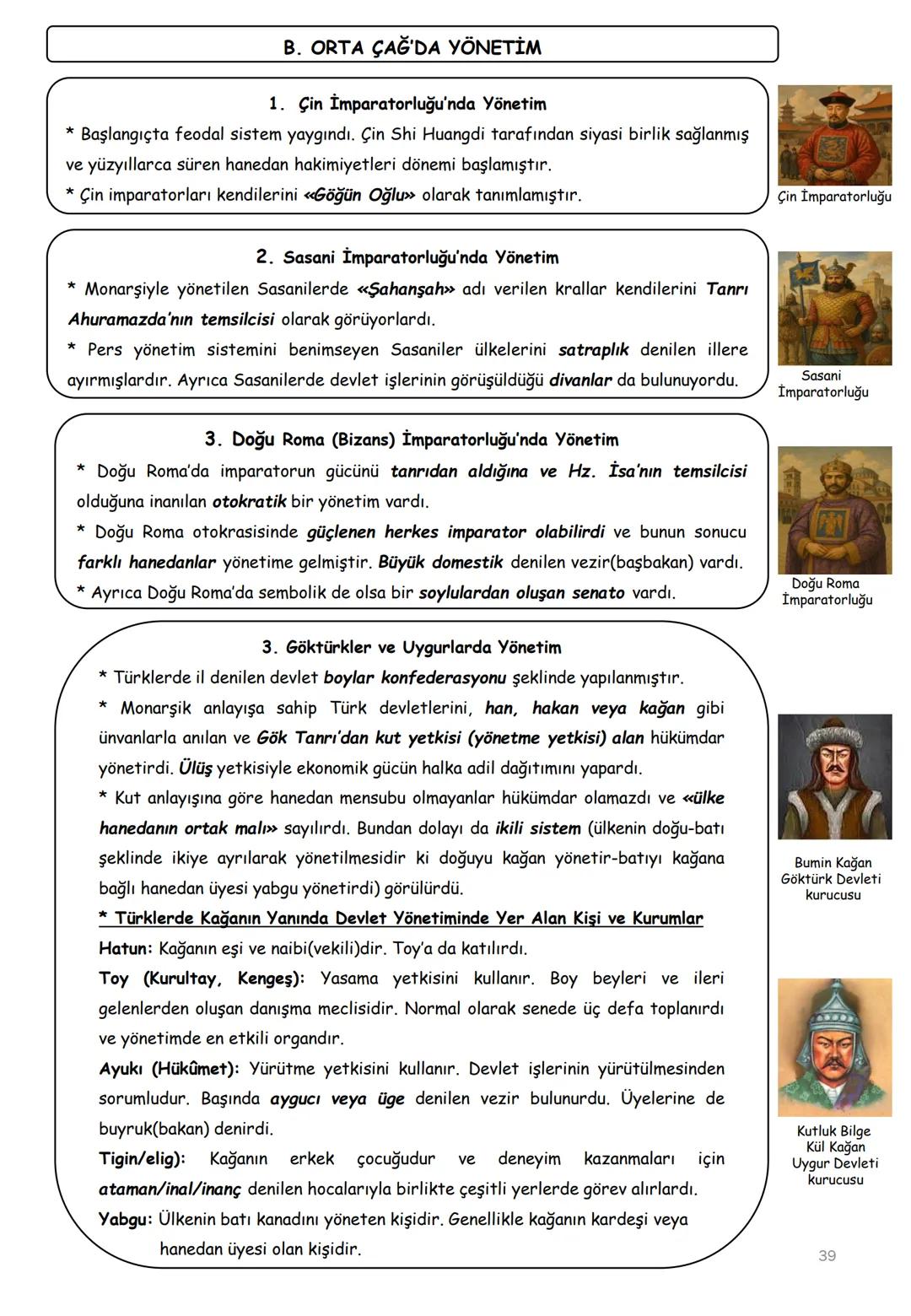 B. ORTA ÇAĞ'DA YÖNETİM

1. Çin İmparatorluğu'nda Yönetim

* Başlangıçta feodal sistem yaygındı. Çin Shi Huangdi tarafından siyasi birlik sağlanmış ve yüzyıllarca süren hanedan hakimiyetleri dönemi başlamıştır.
* Çin imparatorları kendilerini «Göğün Oğlu» olarak tanımlamıştır.

Çin İmparatorluğu

2. Sasani İmparatorluğu'nda Yönetim

* Monarşiyle yönetilen Sasanilerde «Şahanşah» adı verilen krallar kendilerini Tanrı Ahuramazda'nın temsilcisi olarak görüyorlardı.
* Pers yönetim sistemini benimseyen Sasaniler ülkelerini satraplık denilen illere ayırmışlardır. Ayrıca Sasanilerde devlet işlerinin görüşüldüğü divanlar da bulunuyordu.

Sasani İmparatorluğu

3. Doğu Roma (Bizans) İmparatorluğu'nda Yönetim

* Doğu Roma'da imparatorun gücünü tanrıdan aldığına ve Hz. İsa'nın temsilcisi olduğuna inanılan otokratik bir yönetim vardı.
* Doğu Roma otokrasisinde güçlenen herkes imparator olabilirdi ve bunun sonucu farklı hanedanlar yönetime gelmiştir. Büyük domestik denilen vezir(başbakan) vardı.
* Ayrıca Doğu Roma'da sembolik de olsa bir soylulardan oluşan senato vardı.

Doğu Roma İmparatorluğu

3. Göktürkler ve Uygurlarda Yönetim

* Türklerde il denilen devlet boylar konfederasyonu şeklinde yapılanmıştır.
* Monarşik anlayışa sahip Türk devletlerini, han, hakan veya kağan gibi ünvanlarla anılan ve Gök Tanrı'dan kut yetkisi (yönetme yetkisi) alan hükümdar yönetirdi. Ülüş yetkisiyle ekonomik gücün halka adil dağıtımını yapardı.
* Kut anlayışına göre hanedan mensubu olmayanlar hükümdar olamazdı ve «ülke hanedanın ortak malı» sayılırdı. Bundan dolayı da ikili sistem (ülkenin doğu-batı şeklinde ikiye ayrılarak yönetilmesidir ki doğuyu kağan yönetir-batıyı kağana bağlı hanedan üyesi yabgu yönetirdi) görülürdü.
* Türklerde Kağanın Yanında Devlet Yönetiminde Yer Alan Kişi ve Kurumlar
Hatun: Kağanın eşi ve naibi(vekili)dir. Toy'a da katılırdı.
Toy (Kurultay, Kengeş): Yasama yetkisini kullanır. Boy beyleri ve ileri gelenlerden oluşan danışma meclisidir. Normal olarak senede üç defa toplanırdı ve yönetimde en etkili organdır.
Ayukı (Hükûmet): Yürütme yetkisini kullanır. Devlet işlerinin yürütülmesinden sorumludur. Başında aygucı veya üge denilen vezir bulunurdu. Üyelerine de buyruk(bakan) denirdi.
Tigin/elig): Kağanın erkek çocuğudur ve deneyim kazanmaları için ataman/inal/inanç denilen hocalarıyla birlikte çeşitli yerlerde görev alırlardı.
Yabgu: Ülkenin batı kanadını yöneten kişidir. Genellikle kağanın kardeşi veya hanedan üyesi olan kişidir.

Bumin Kağan Göktürk Devleti kurucusu

Kutluk Bilge Kül Kağan Uygur Devleti kurucusu

39